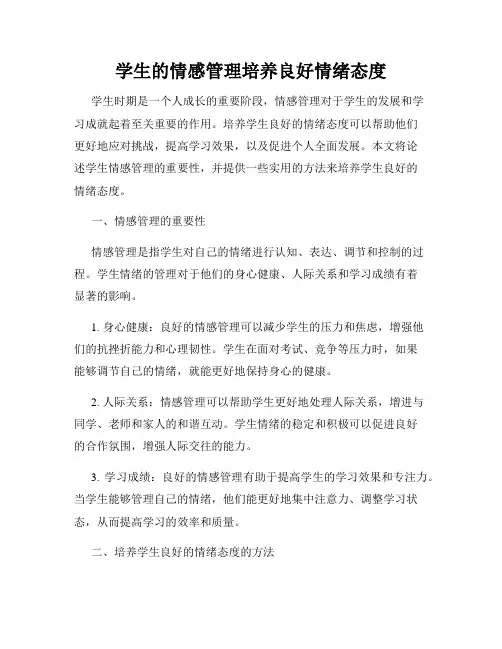 学生的情感管理培养良好情绪态度

学生时期是一个人成长的重要阶段，情感管理对于学生的发展和学习成就起着至关重要的作用。培养学生良好的情绪态度可以帮助他们更好地应对挑战，提高学习效果，以及促进个人全面发展。本文将论述学生情感管理的重要性，并提供一些实用的方法来培养学生良好的情绪态度。

一、情感管理的重要性

情感管理是指学生对自己的情绪进行认知、表达、调节和控制的过程。学生情绪的管理对于他们的身心健康、人际关系和学习成绩有着显著的影响。

1. 身心健康：良好的情感管理可以减少学生的压力和焦虑，增强他们的抗挫折能力和心理韧性。学生在面对考试、竞争等压力时，如果能够调节自己的情绪，就能更好地保持身心的健康。

2. 人际关系：情感管理可以帮助学生更好地处理人际关系，增进与同学、老师和家人的和谐互动。学生情绪的稳定和积极可以促进良好的合作氛围，增强人际交往的能力。

3. 学习成绩：良好的情感管理有助于提高学生的学习效果和专注力。当学生能够管理自己的情绪，他们能更好地集中注意力、调整学习状态，从而提高学习的效率和质量。

二、培养学生良好的情绪态度的方法